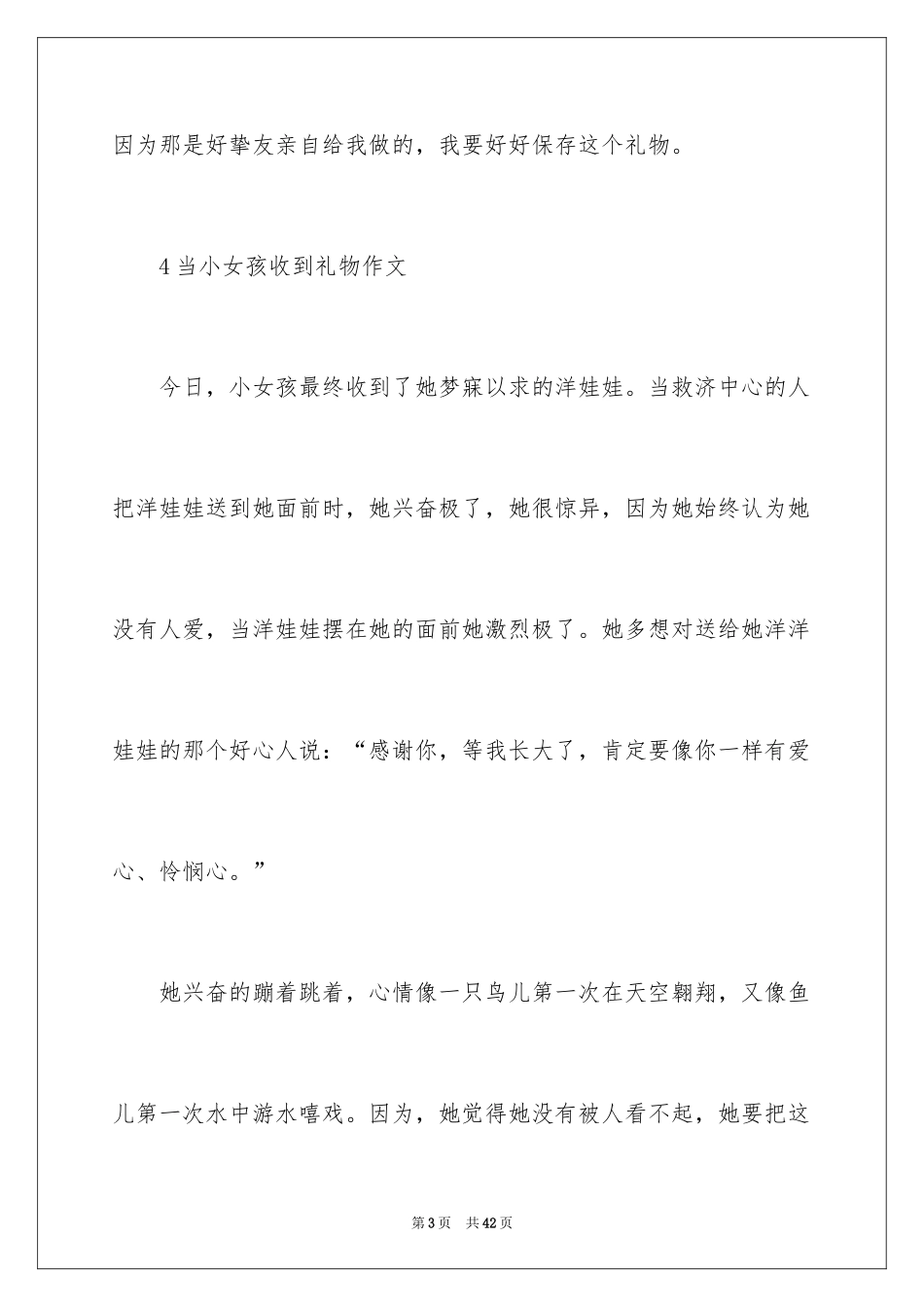 因为那是好挚友亲自给我做的，我要好好保存这个礼物。

4 当小女孩收到礼物作文

今日，小女孩最终收到了她梦寐以求的洋娃娃。当救济中心的人把洋娃娃送到她面前时，她兴奋极了，她很惊异，因为她始终认为她没有人爱，当洋娃娃摆在她的面前她激烈极了。她多想对送给她洋洋娃娃的那个好心人说：“感谢你，等我长大了，肯定要像你一样有爱心、怜悯心。”

她兴奋的蹦着跳着，心情像一只鸟儿第一次在天空翱翔，又像鱼儿第一次水中游水嘻戏。因为，她觉得她没有被人看不起，她要把这

第 3 页　共 42 页